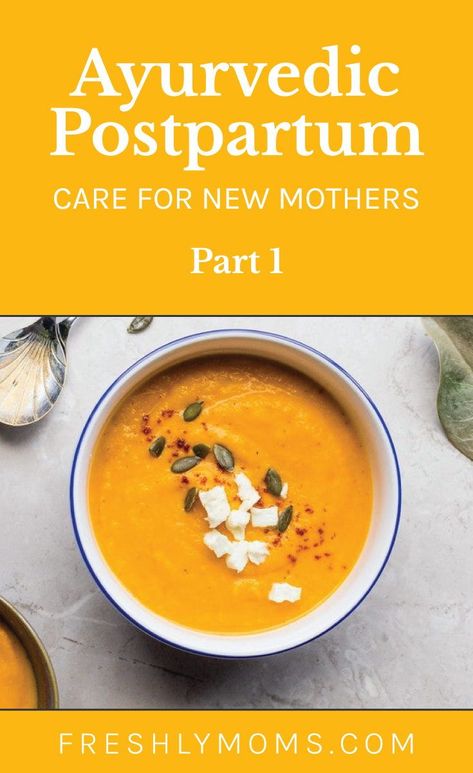 Ayurvedic Postpartum

CARE FOR NEW MOTHERS

Part 1

FRESHLYMOMS.COM